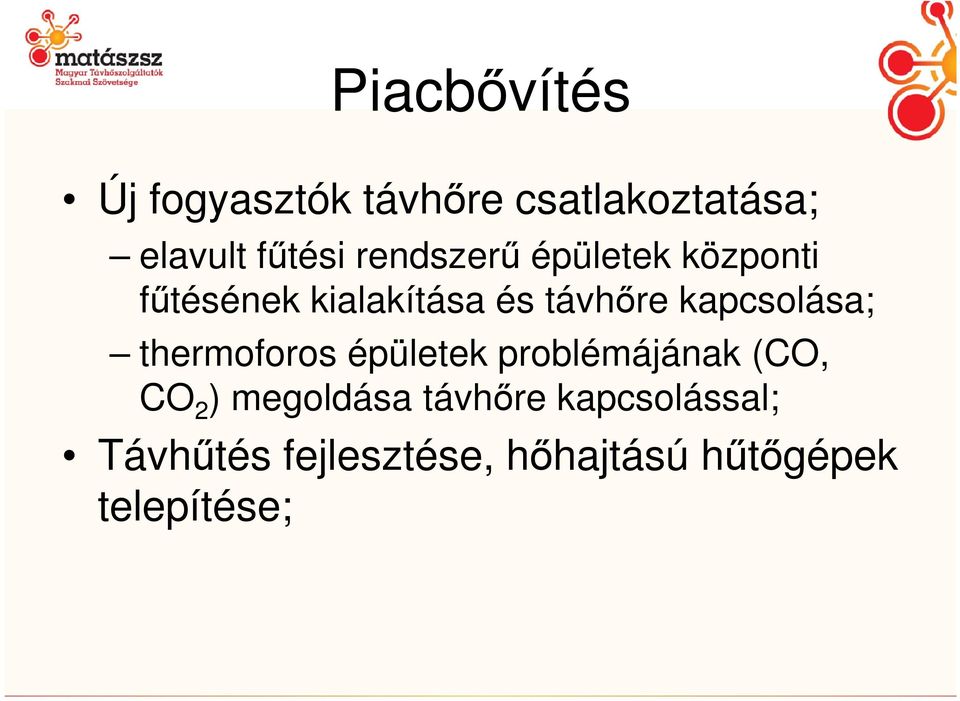 matászsz
Magyar Távhőszolgáltatók Szakmai Szövetsége

Piacbővítés

• Új fogyasztók távhőre csatlakoztatása;
– elavult fűtési rendszerű épületek központi fűtésének kialakítása és távhőre kapcsolása;
– thermoforos épületek problémájának (CO, $CO_2$) megoldása távhőre kapcsolással;
• Távhűtés fejlesztése, hőhajtású hűtőgépek telepítése;